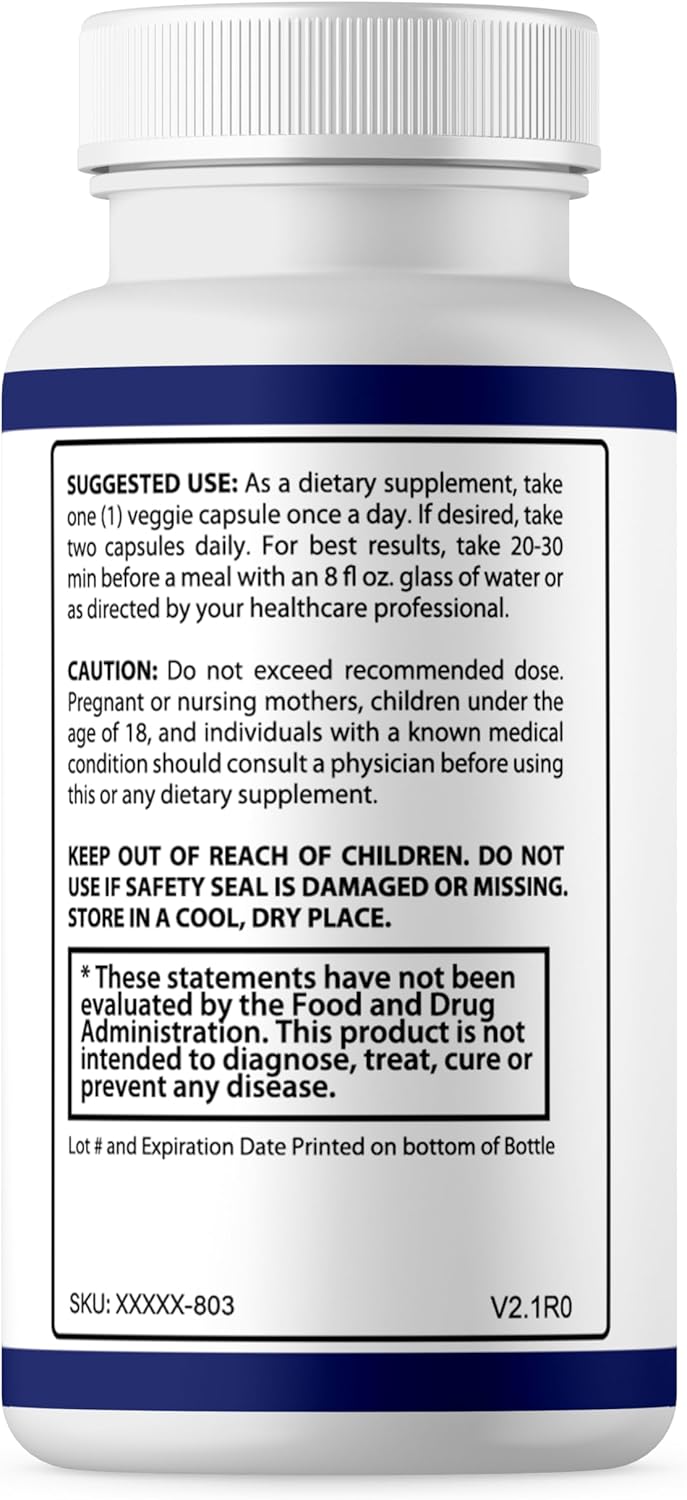 SUGGESTED USE: As a dietary supplement, take one (1) veggie capsule once a day. If desired, take two capsules daily. For best results, take 20-30 min before a meal with an 8 fl oz. glass of water or as directed by your healthcare professional.

CAUTION: Do not exceed recommended dose. Pregnant or nursing mothers, children under the age of 18, and individuals with a known medical condition should consult a physician before using this or any dietary supplement.

KEEP OUT OF REACH OF CHILDREN. DO NOT USE IF SAFETY SEAL IS DAMAGED OR MISSING. STORE IN A COOL, DRY PLACE.

* These statements have not been evaluated by the Food and Drug Administration. This product is not intended to diagnose, treat, cure or prevent any disease.

Lot # and Expiration Date Printed on bottom of Bottle

SKU: XXXXX-803

V2.1R0